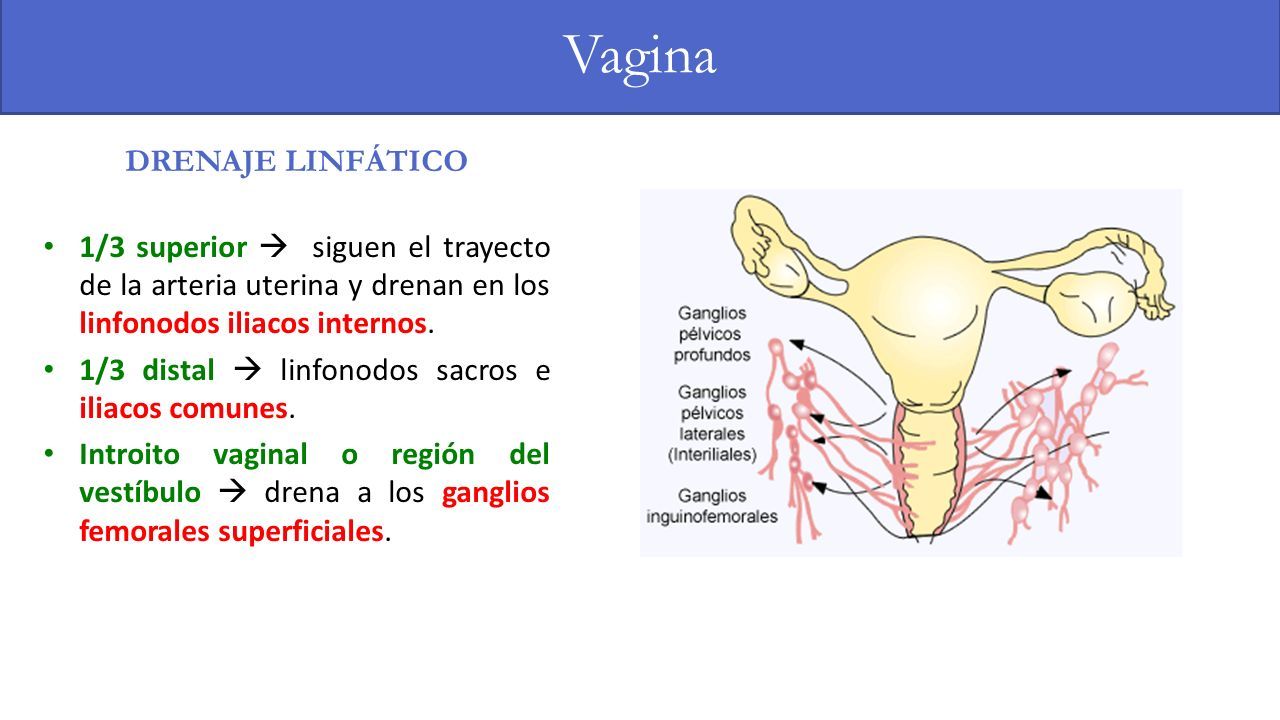 Vagina

DRENAJE LINFÁTICO

• 1/3 superior → siguen el trayecto de la arteria uterina y drenan en los linfonodos iliacos internos.
• 1/3 distal → linfonodos sacros e iliacos comunes.
• Introito vaginal o región del vestíbulo → drena a los ganglios femorales superficiales.

Ganglios pélvicos profundos

Ganglios pélvicos laterales (Interiliales)

Ganglios inguinofemorales